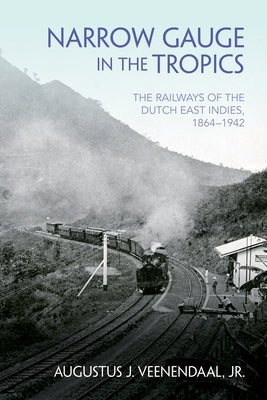 NARROW GAUGE IN THE TROPICS

THE RAILWAYS OF THE DUTCH EAST INDIES, 1864–1942

AUGUSTUS J. VEENENDAAL, JR.